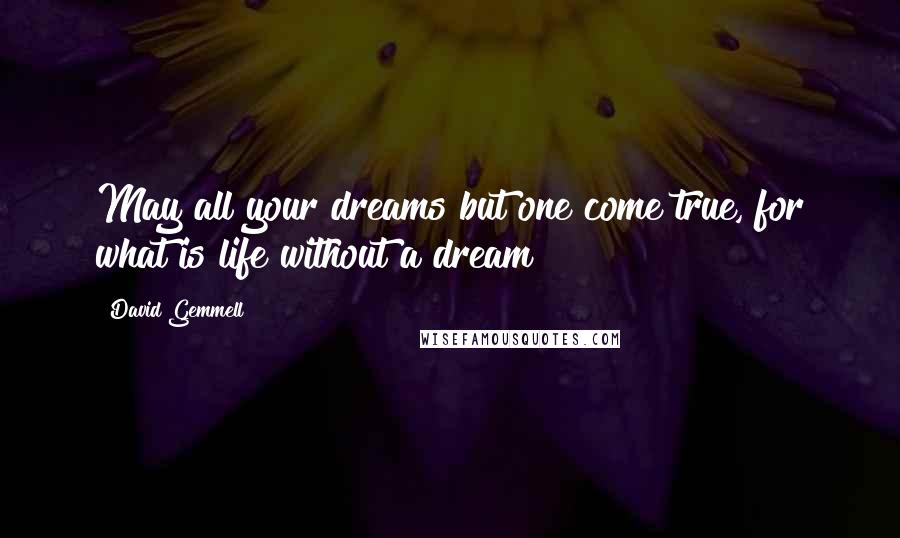 May all your dreams but one come true, for what is life without a dream

David Gemmell

WISEFAMOUSQUOTES.COM